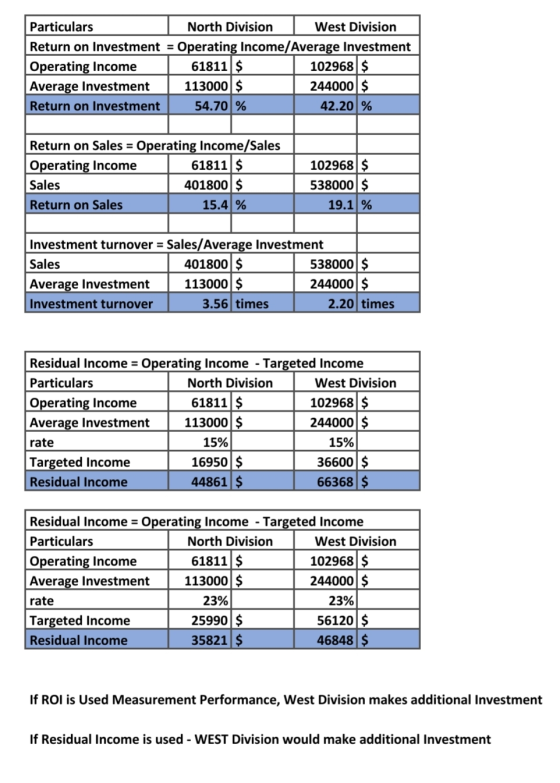 | Particulars | North Division | | West Division | |
|---|---|---|---|---|
| Return on Investment = Operating Income/Average Investment | | | | |
| Operating Income | 61811 | $ | 102968 | $ |
| Average Investment | 113000 | $ | 244000 | $ |
| Return on Investment | 54.70 | % | 42.20 | % |
| | | | | |
| Return on Sales = Operating Income/Sales | | | | |
| Operating Income | 61811 | $ | 102968 | $ |
| Sales | 401800 | $ | 538000 | $ |
| Return on Sales | 15.4 | % | 19.1 | % |
| | | | | |
| Investment turnover = Sales/Average Investment | | | | |
| Sales | 401800 | $ | 538000 | $ |
| Average Investment | 113000 | $ | 244000 | $ |
| Investment turnover | 3.56 | times | 2.20 | times |

| Residual Income = Operating Income - Targeted Income | | | | |
|---|---|---|---|---|
| Particulars | North Division | | West Division | |
| Operating Income | 61811 | $ | 102968 | $ |
| Average Investment | 113000 | $ | 244000 | $ |
| rate | 15% | | 15% | |
| Targeted Income | 16950 | $ | 36600 | $ |
| Residual Income | 44861 | $ | 66368 | $ |

| Residual Income = Operating Income - Targeted Income | | | | |
|---|---|---|---|---|
| Particulars | North Division | | West Division | |
| Operating Income | 61811 | $ | 102968 | $ |
| Average Investment | 113000 | $ | 244000 | $ |
| rate | 23% | | 23% | |
| Targeted Income | 25990 | $ | 56120 | $ |
| Residual Income | 35821 | $ | 46848 | $ |

If ROI is Used Measurement Performance, West Division makes additional Investment

If Residual Income is used - WEST Division would make additional Investment